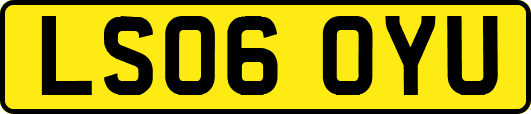 LS06 OYU